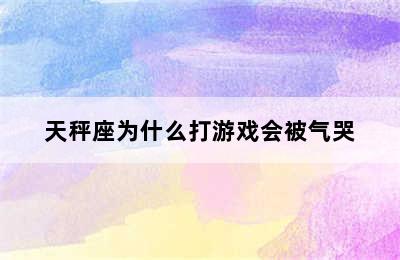 天秤座为什么打游戏会被气哭